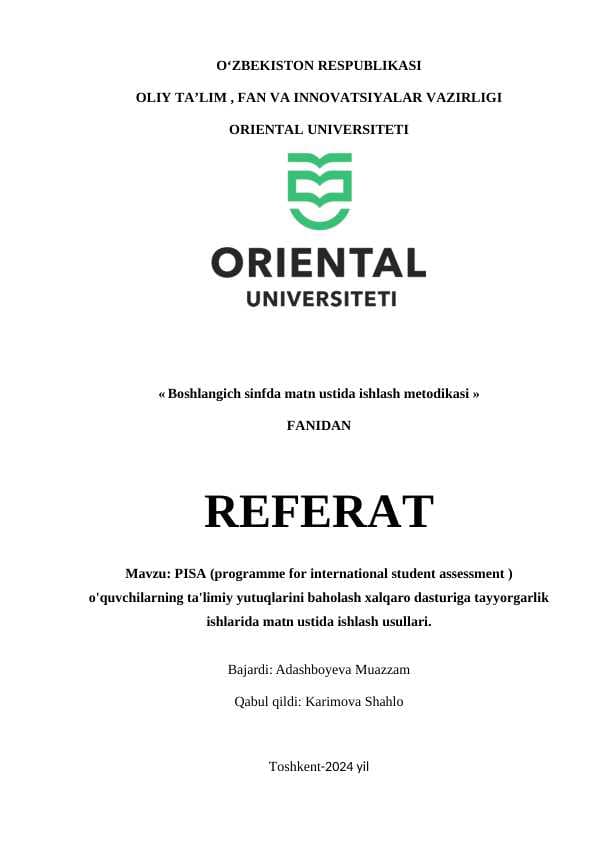 O‘ZBEKISTON RESPUBLIKASI

OLIY TA’LIM , FAN VA INNOVATSIYALAR VAZIRLIGI

ORIENTAL UNIVERSITETI

ORIENTAL
UNIVERSITETI

« Boshlangich sinfda matn ustida ishlash metodikasi »

FANIDAN

REFERAT

Mavzu: PISA (programme for international student assessment ) o'quvchilarning ta'limiy yutuqlarini baholash xalqaro dasturiga tayyorgarlik ishlarida matn ustida ishlash usullari.

Bajardi: Adashboyeva Muazzam

Qabul qildi: Karimova Shahlo

Toshkent-2024 yil